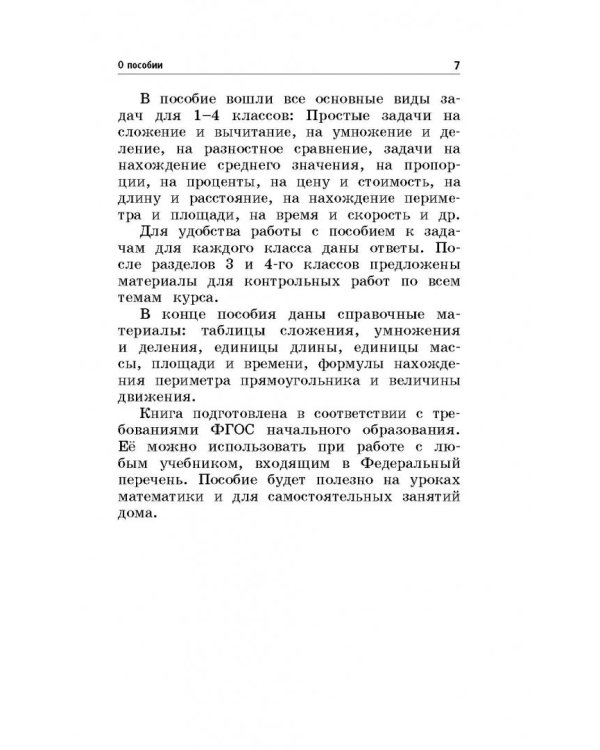 О пособии 7

В пособие вошли все основные виды задач для 1–4 классов: Простые задачи на сложение и вычитание, на умножение и деление, на разностное сравнение, задачи на нахождение среднего значения, на пропорции, на проценты, на цену и стоимость, на длину и расстояние, на нахождение периметра и площади, на время и скорость и др.

Для удобства работы с пособием к задачам для каждого класса даны ответы. После разделов 3 и 4-го классов предложены материалы для контрольных работ по всем темам курса.

В конце пособия даны справочные материалы: таблицы сложения, умножения и деления, единицы длины, единицы массы, площади и времени, формулы нахождения периметра прямоугольника и величины движения.

Книга подготовлена в соответствии с требованиями ФГОС начального образования. Её можно использовать при работе с любым учебником, входящим в Федеральный перечень. Пособие будет полезно на уроках математики и для самостоятельных занятий дома.